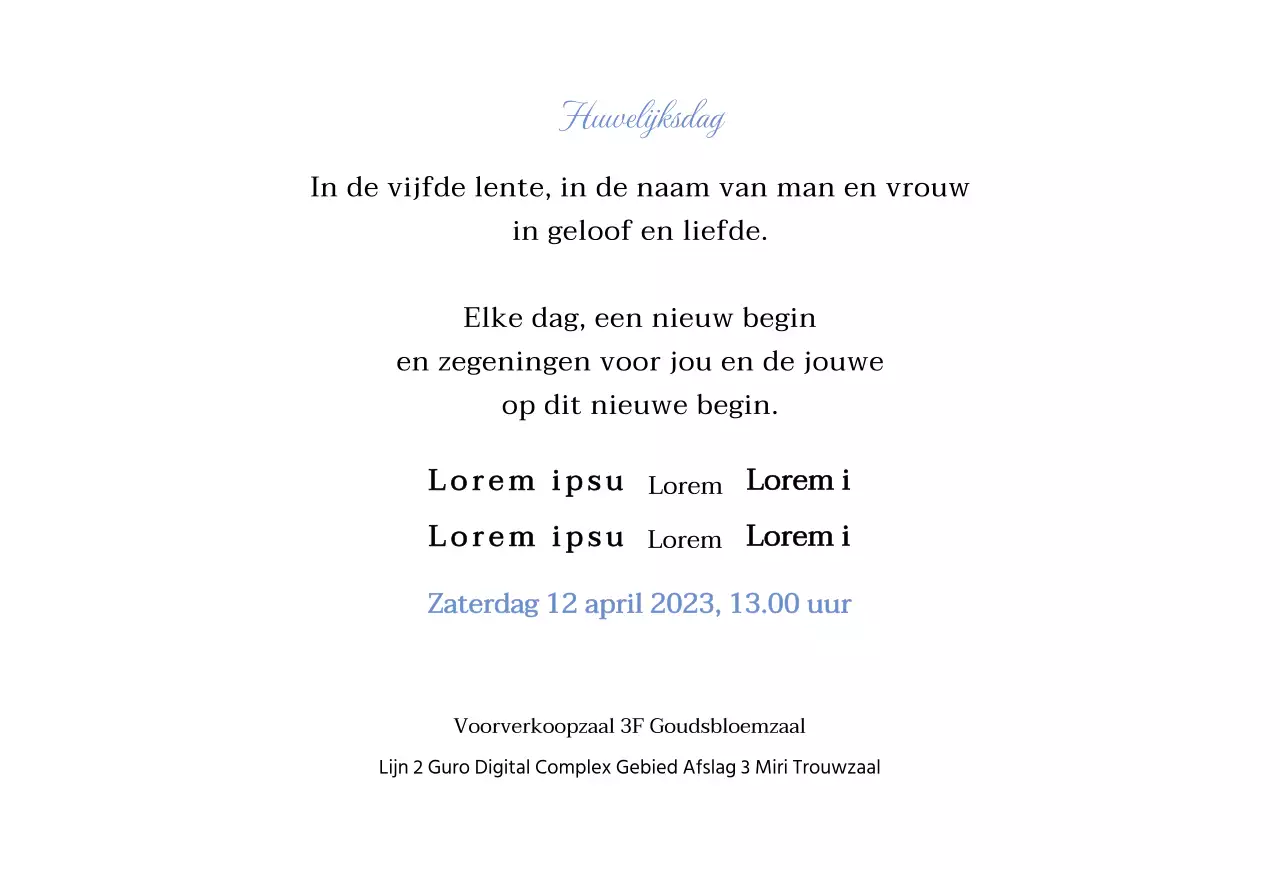 Huwelijksdag

In de vijfde lente, in de naam van man en vrouw
in geloof en liefde.

Elke dag, een nieuw begin
en zegeningen voor jou en de jouwe
op dit nieuwe begin.

Lorem ipsu Lorem Lorem i
Lorem ipsu Lorem Lorem i

Zaterdag 12 april 2023, 13.00 uur

Voorverkoopzaal 3F Goudsbloemzaal

Lijn 2 Guro Digital Complex Gebied Afslag 3 Miri Trouwzaal